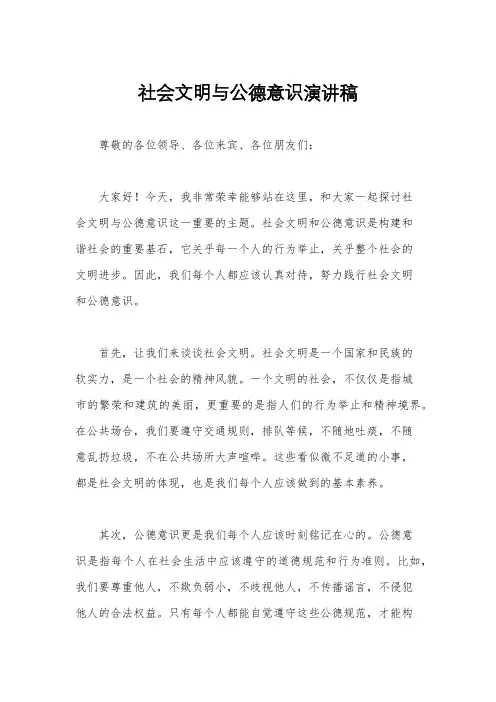 社会文明与公德意识演讲稿

尊敬的各位领导、各位来宾、各位朋友们：

大家好！今天，我非常荣幸能够站在这里，和大家一起探讨社会文明与公德意识这一重要的主题。社会文明和公德意识是构建和谐社会的重要基石，它关乎每一个人的行为举止，关乎整个社会的文明进步。因此，我们每个人都应该认真对待，努力践行社会文明和公德意识。

首先，让我们来谈谈社会文明。社会文明是一个国家和民族的软实力，是一个社会的精神风貌。一个文明的社会，不仅仅是指城市的繁荣和建筑的美丽，更重要的是指人们的行为举止和精神境界。在公共场合，我们要遵守交通规则，排队等候，不随地吐痰，不随意乱扔垃圾，不在公共场所大声喧哗。这些看似微不足道的小事，都是社会文明的体现，也是我们每个人应该做到的基本素养。

其次，公德意识更是我们每个人应该时刻铭记在心的。公德意识是指每个人在社会生活中应该遵守的道德规范和行为准则。比如，我们要尊重他人，不欺负弱小，不歧视他人，不传播谣言，不侵犯他人的合法权益。只有每个人都能自觉遵守这些公德规范，才能构